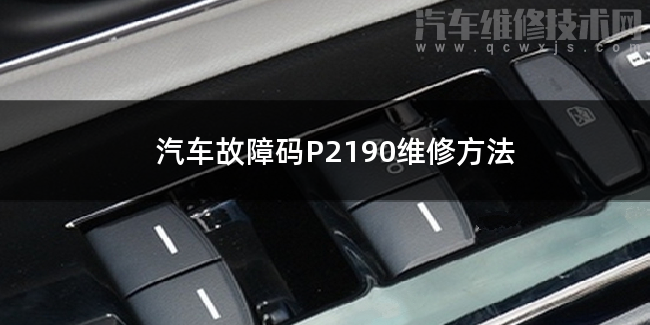 汽车维修技术网
www.qcwxjs.com

汽车故障码P2190维修方法